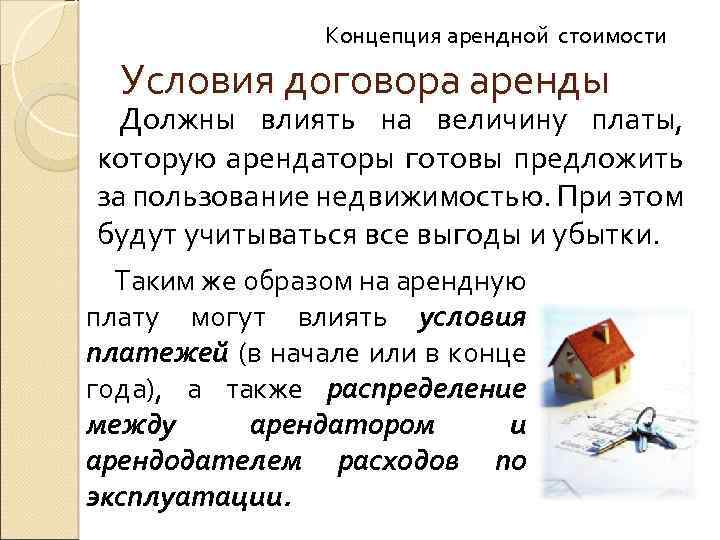 Концепция арендной стоимости

Условия договора аренды

Должны влиять на величину платы, которую арендаторы готовы предложить за пользование недвижимостью. При этом будут учитываться все выгоды и убытки.

Таким же образом на арендную плату могут влиять условия платежей (в начале или в конце года), а также распределение между арендатором и арендодателем расходов по эксплуатации.